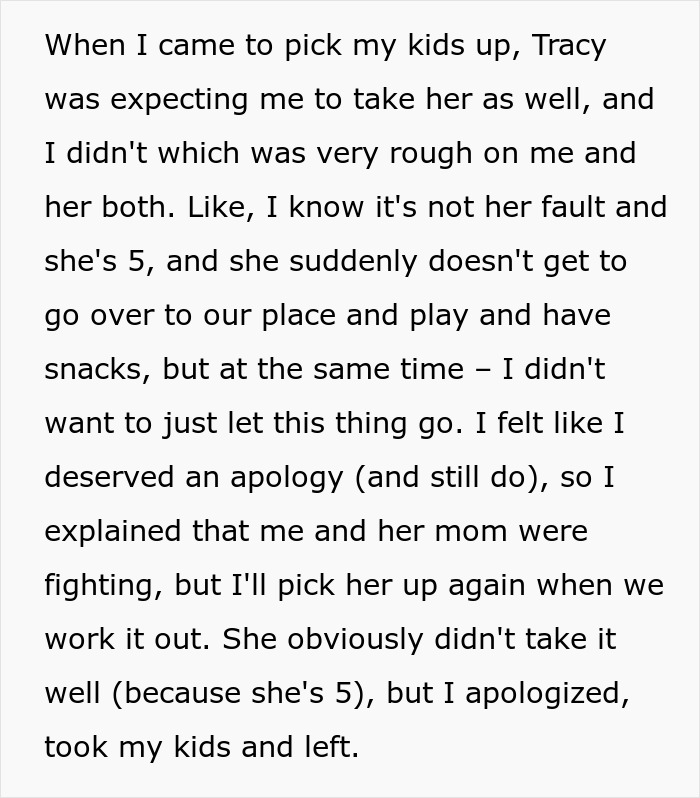 When I came to pick my kids up, Tracy was expecting me to take her as well, and I didn't which was very rough on me and her both. Like, I know it's not her fault and she's 5, and she suddenly doesn't get to go over to our place and play and have snacks, but at the same time – I didn't want to just let this thing go. I felt like I deserved an apology (and still do), so I explained that me and her mom were fighting, but I'll pick her up again when we work it out. She obviously didn't take it well (because she's 5), but I apologized, took my kids and left.